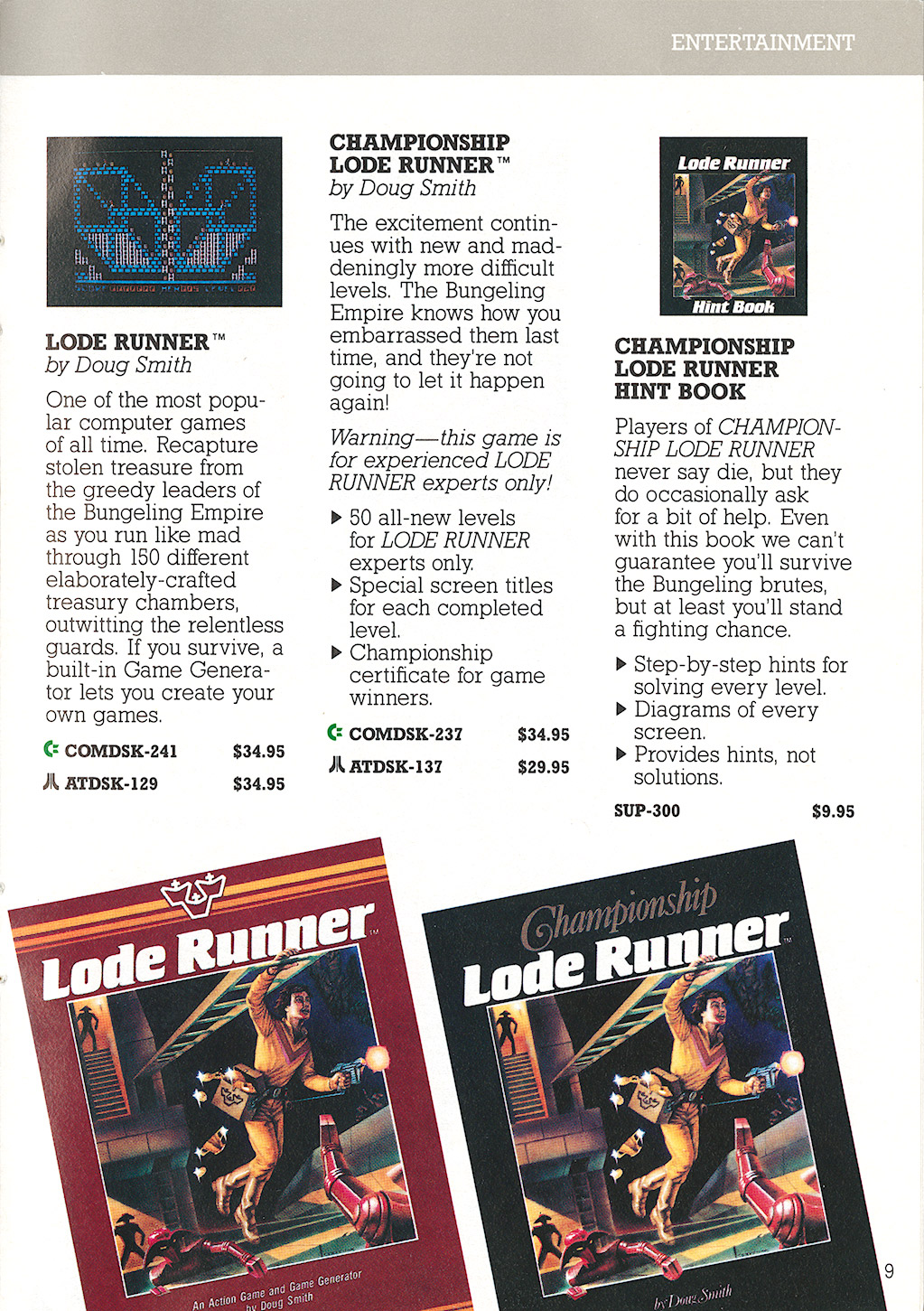 ENTERTAINMENT

LODE RUNNER™
by Doug Smith

One of the most popular computer games of all time. Recapture stolen treasure from the greedy leaders of the Bungeling Empire as you run like mad through 150 different elaborately-crafted treasury chambers, outwitting the relentless guards. If you survive, a built-in Game Generator lets you create your own games.

COMDSK-241 $34.95

ATDSK-129 $34.95

CHAMPIONSHIP LODE RUNNER™
by Doug Smith

The excitement continues with new and maddeningly more difficult levels. The Bungeling Empire knows how you embarrassed them last time, and they're not going to let it happen again!

Warning—this game is for experienced LODE RUNNER experts only!

▶ 50 all-new levels for LODE RUNNER experts only.
▶ Special screen titles for each completed level.
▶ Championship certificate for game winners.

COMDSK-237 $34.95

ATDSK-137 $29.95

Lode Runner
Hint Book

CHAMPIONSHIP LODE RUNNER HINT BOOK

Players of CHAMPIONSHIP LODE RUNNER never say die, but they do occasionally ask for a bit of help. Even with this book we can't guarantee you'll survive the Bungeling brutes, but at least you'll stand a fighting chance.

▶ Step-by-step hints for solving every level.
▶ Diagrams of every screen.
▶ Provides hints, not solutions.

SUP-300 $9.95

Lode Runner™
An Action Game and Game Generator by Doug Smith

Championship
Lode Runner™
by Doug Smith

9